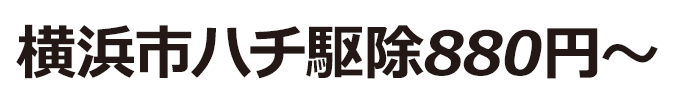 横浜市ハチ駆除880円～